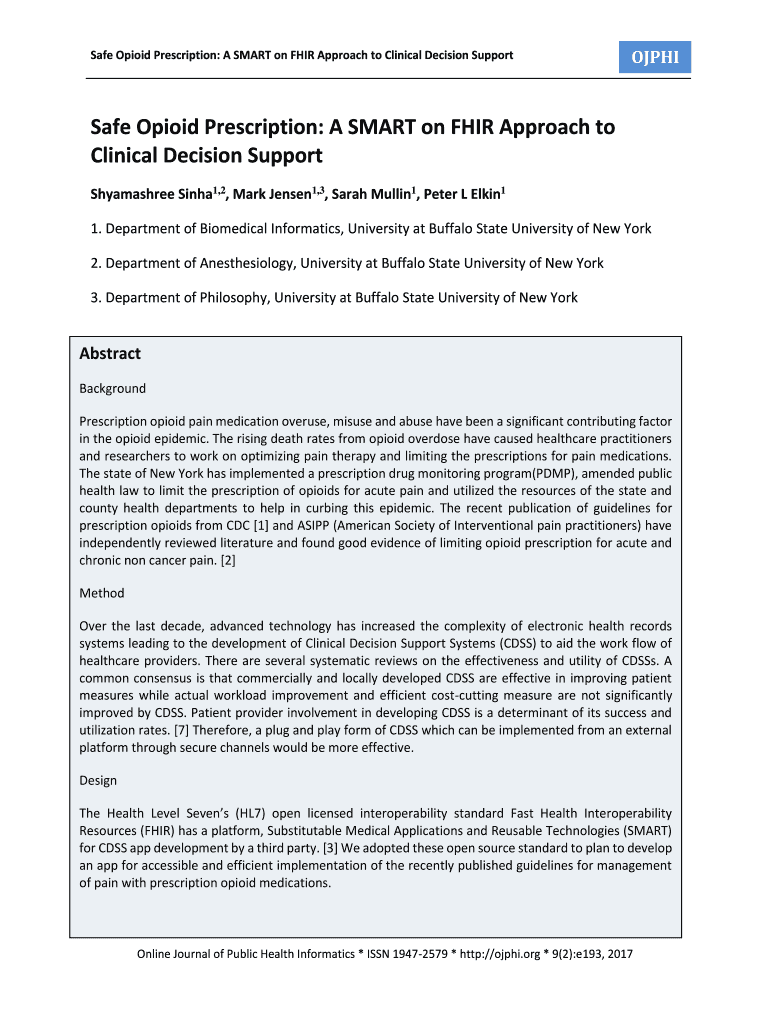 Safe Opioid Prescription: A SMART on FHIR Approach to Clinical Decision Support

OJPHI

Safe Opioid Prescription: A SMART on FHIR Approach to Clinical Decision Support

Shyamashree Sinha$^{1,2}$, Mark Jensen$^{1,3}$, Sarah Mullin$^{1}$, Peter L Elkin$^{1}$

1. Department of Biomedical Informatics, University at Buffalo State University of New York

2. Department of Anesthesiology, University at Buffalo State University of New York

3. Department of Philosophy, University at Buffalo State University of New York

Abstract

Background

Prescription opioid pain medication overuse, misuse and abuse have been a significant contributing factor in the opioid epidemic. The rising death rates from opioid overdose have caused healthcare practitioners and researchers to work on optimizing pain therapy and limiting the prescriptions for pain medications. The state of New York has implemented a prescription drug monitoring program(PDMP), amended public health law to limit the prescription of opioids for acute pain and utilized the resources of the state and county health departments to help in curbing this epidemic. The recent publication of guidelines for prescription opioids from CDC [1] and ASIPP (American Society of Interventional pain practitioners) have independently reviewed literature and found good evidence of limiting opioid prescription for acute and chronic non cancer pain. [2]

Method

Over the last decade, advanced technology has increased the complexity of electronic health records systems leading to the development of Clinical Decision Support Systems (CDSS) to aid the work flow of healthcare providers. There are several systematic reviews on the effectiveness and utility of CDSSs. A common consensus is that commercially and locally developed CDSS are effective in improving patient measures while actual workload improvement and efficient cost-cutting measure are not significantly improved by CDSS. Patient provider involvement in developing CDSS is a determinant of its success and utilization rates. [7] Therefore, a plug and play form of CDSS which can be implemented from an external platform through secure channels would be more effective.

Design

The Health Level Seven's (HL7) open licensed interoperability standard Fast Health Interoperability Resources (FHIR) has a platform, Substitutable Medical Applications and Reusable Technologies (SMART) for CDSS app development by a third party. [3] We adopted these open source standard to plan to develop an app for accessible and efficient implementation of the recently published guidelines for management of pain with prescription opioid medications.

Online Journal of Public Health Informatics * ISSN 1947-2579 * http://ojphi.org * 9(2):e193, 2017